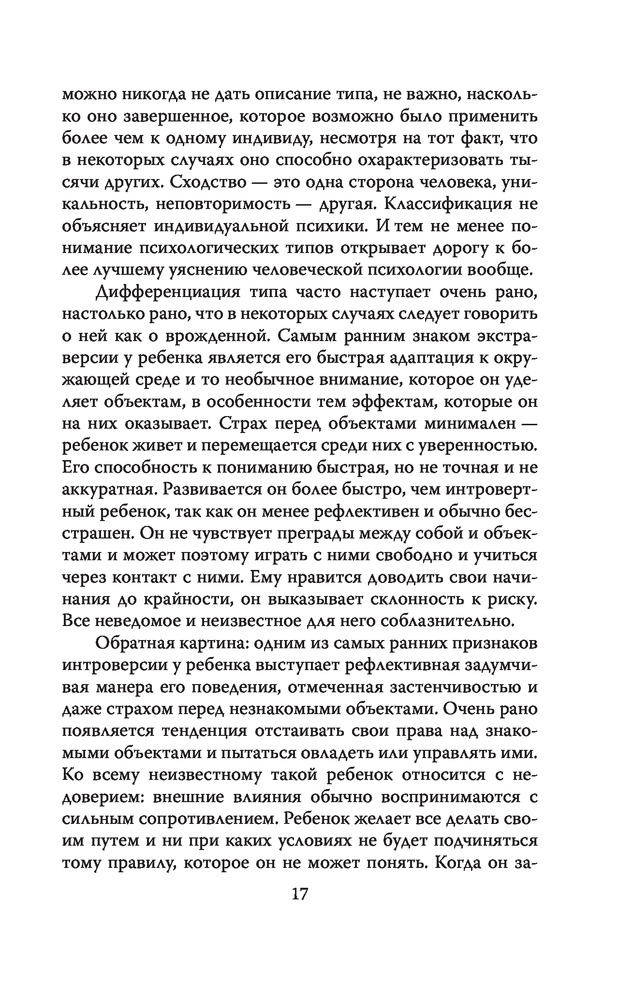 можно никогда не дать описание типа, не важно, насколько оно завершенное, которое возможно было применить более чем к одному индивиду, несмотря на тот факт, что в некоторых случаях оно способно охарактеризовать тысячи других. Сходство — это одна сторона человека, уникальность, неповторимость — другая. Классификация не объясняет индивидуальной психики. И тем не менее понимание психологических типов открывает дорогу к более лучшему уяснению человеческой психологии вообще.

Дифференциация типа часто наступает очень рано, настолько рано, что в некоторых случаях следует говорить о ней как о врожденной. Самым ранним знаком экстраверсии у ребенка является его быстрая адаптация к окружающей среде и то необычное внимание, которое он уделяет объектам, в особенности тем эффектам, которые он на них оказывает. Страх перед объектами минимален — ребенок живет и перемещается среди них с уверенностью. Его способность к пониманию быстрая, но не точная и не аккуратная. Развивается он более быстро, чем интровертный ребенок, так как он менее рефлективен и обычно бесстрашен. Он не чувствует преграды между собой и объектами и может поэтому играть с ними свободно и учиться через контакт с ними. Ему нравится доводить свои начинания до крайности, он выказывает склонность к риску. Все неведомое и неизвестное для него соблазнительно.

Обратная картина: одним из самых ранних признаков интроверсии у ребенка выступает рефлективная задумчивая манера его поведения, отмеченная застенчивостью и даже страхом перед незнакомыми объектами. Очень рано появляется тенденция отстаивать свои права над знакомыми объектами и пытаться овладеть или управлять ими. Ко всему неизвестному такой ребенок относится с недоверием: внешние влияния обычно воспринимаются с сильным сопротивлением. Ребенок желает все делать своим путем и ни при каких условиях не будет подчиняться тому правилу, которое он не может понять. Когда он за-

17